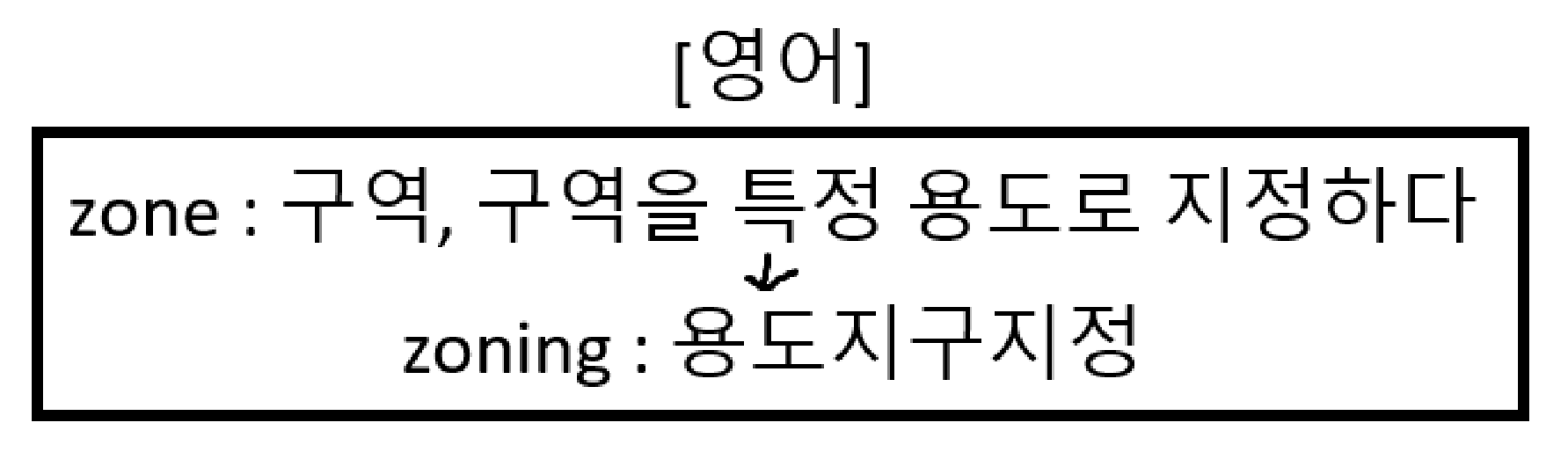 [영어]

zone : 구역, 구역을 특정 용도로 지정하다

↓

zoning : 용도지구지정